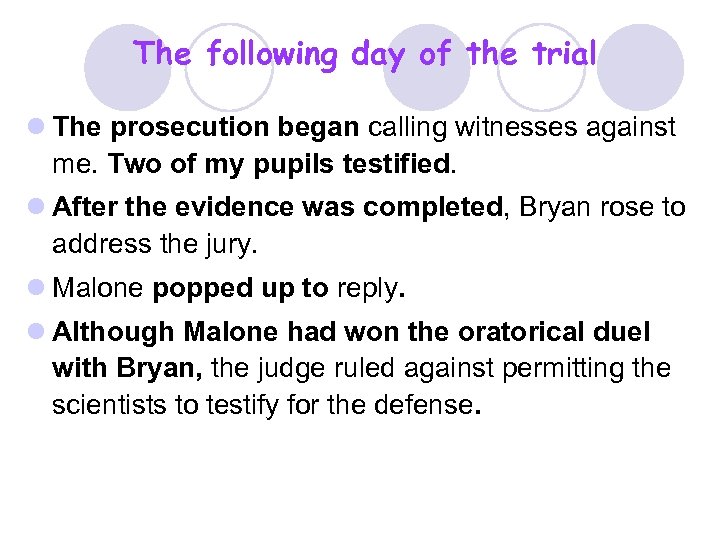 The following day of the trial

The prosecution began calling witnesses against me. Two of my pupils testified.

After the evidence was completed, Bryan rose to address the jury.

Malone popped up to reply.

Although Malone had won the oratorical duel with Bryan, the judge ruled against permitting the scientists to testify for the defense.